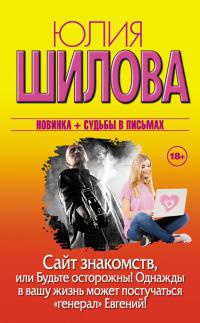 ЮЛИЯ
ШИЛОВА

НОВИНКА + СУДЬБЫ В ПИСЬМАХ

18+

Сайт знакомств, или Будьте осторожны! Однажды в вашу жизнь может постучаться «генерал» Евгений!